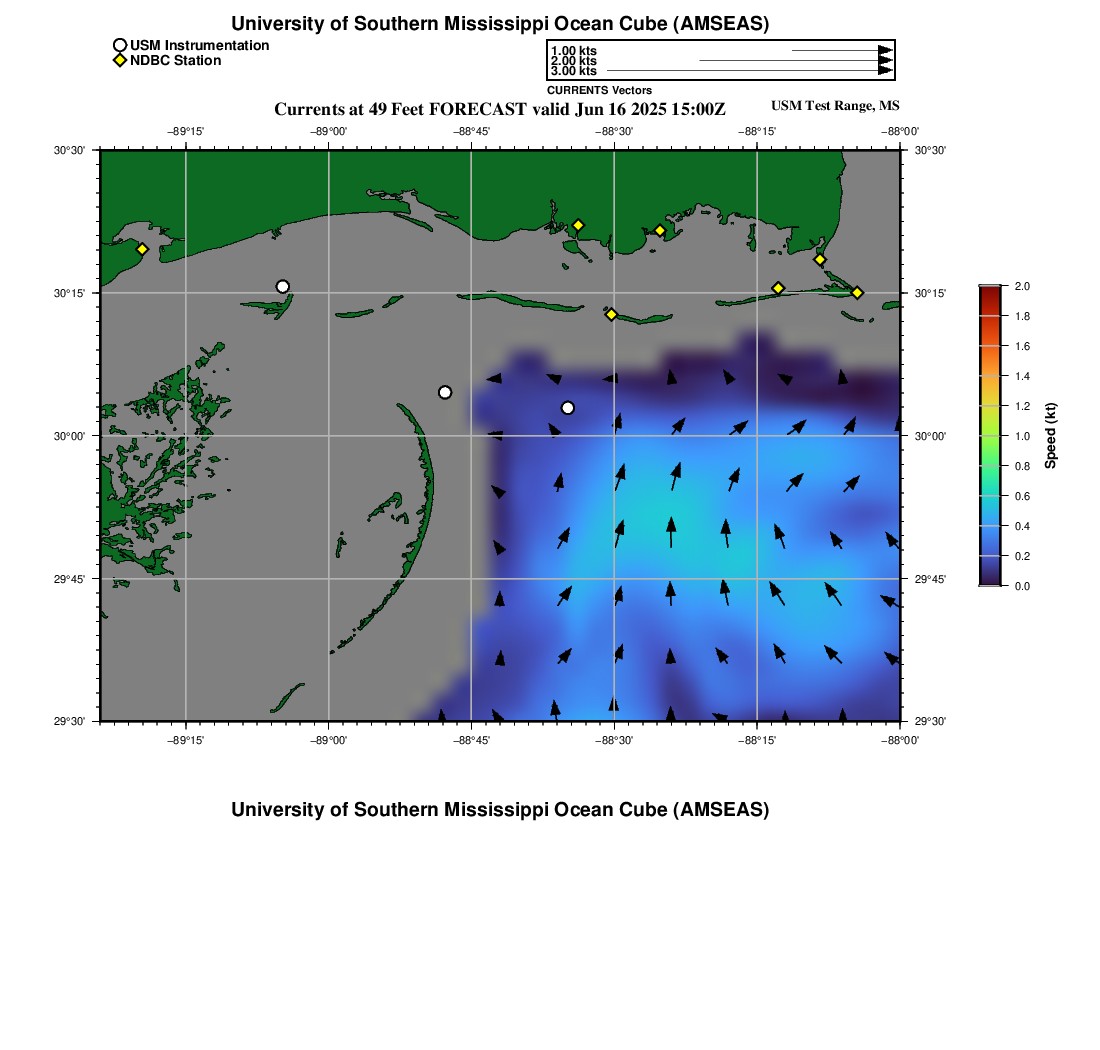 University of Southern Mississippi Ocean Cube (AMSEAS)

USM Instrumentation
NDBC Station

1.00 kts
2.00 kts
3.00 kts
CURRENTS Vectors

Currents at 49 Feet FORECAST valid Jun 16 2025 15:00Z

USM Test Range, MS

−89°15' −89°00' −88°45' −88°30' −88°15' −88°00'

30°30' 30°15' 30°00' 29°45' 29°30'

30°30' 30°15' 30°00' 29°45' 29°30'

−89°15' −89°00' −88°45' −88°30' −88°15' −88°00'

2.0
1.8
1.6
1.4
1.2
1.0
0.8
0.6
0.4
0.2
0.0
Speed (kt)

University of Southern Mississippi Ocean Cube (AMSEAS)